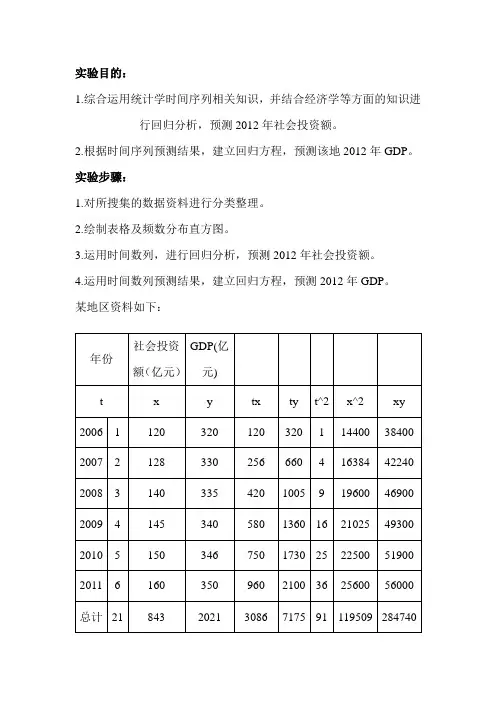 实验目的：

1.综合运用统计学时间序列相关知识，并结合经济学等方面的知识进行回归分析，预测 2012 年社会投资额。

2.根据时间序列预测结果，建立回归方程，预测该地 2012 年 GDP。

实验步骤：

1.对所搜集的数据资料进行分类整理。

2.绘制表格及频数分布直方图。

3.运用时间数列，进行回归分析，预测 2012 年社会投资额。

4.运用时间数列预测结果，建立回归方程，预测 2012 年 GDP。

某地区资料如下：

| 年份 | | 社会投资额（亿元） | GDP(亿元) | | | | | |
|---|---|---|---|---|---|---|---|---|
| t | | x | y | tx | ty | t^2 | x^2 | xy |
| 2006 | 1 | 120 | 320 | 120 | 320 | 1 | 14400 | 38400 |
| 2007 | 2 | 128 | 330 | 256 | 660 | 4 | 16384 | 42240 |
| 2008 | 3 | 140 | 335 | 420 | 1005 | 9 | 19600 | 46900 |
| 2009 | 4 | 145 | 340 | 580 | 1360 | 16 | 21025 | 49300 |
| 2010 | 5 | 150 | 346 | 750 | 1730 | 25 | 22500 | 51900 |
| 2011 | 6 | 160 | 350 | 960 | 2100 | 36 | 25600 | 56000 |
| 总计 | 21 | 843 | 2021 | 3086 | 7175 | 91 | 119509 | 284740 |